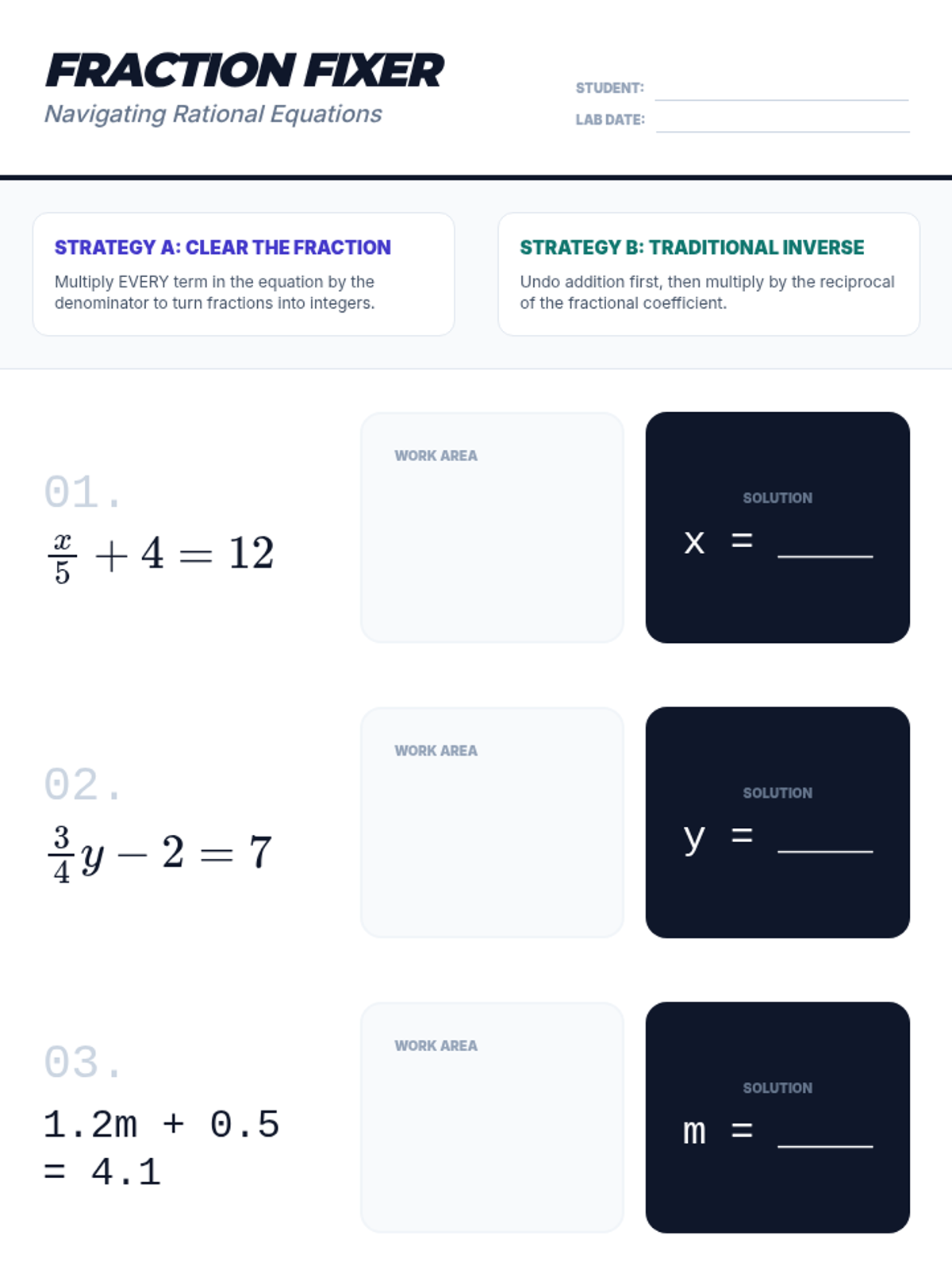 FRACTION FIXER
Navigating Rational Equations

STUDENT: ____
LAB DATE: ____

STRATEGY A: CLEAR THE FRACTION

Multiply EVERY term in the equation by the denominator to turn fractions into integers.

STRATEGY B: TRADITIONAL INVERSE

Undo addition first, then multiply by the reciprocal of the fractional coefficient.

01.
$\frac{x}{5} + 4 = 12$

WORK AREA

SOLUTION
x = ____

02.
$\frac{3}{4}y - 2 = 7$

WORK AREA

SOLUTION
y = ____

03.
1.2m + 0.5 = 4.1

WORK AREA

SOLUTION
m = ____